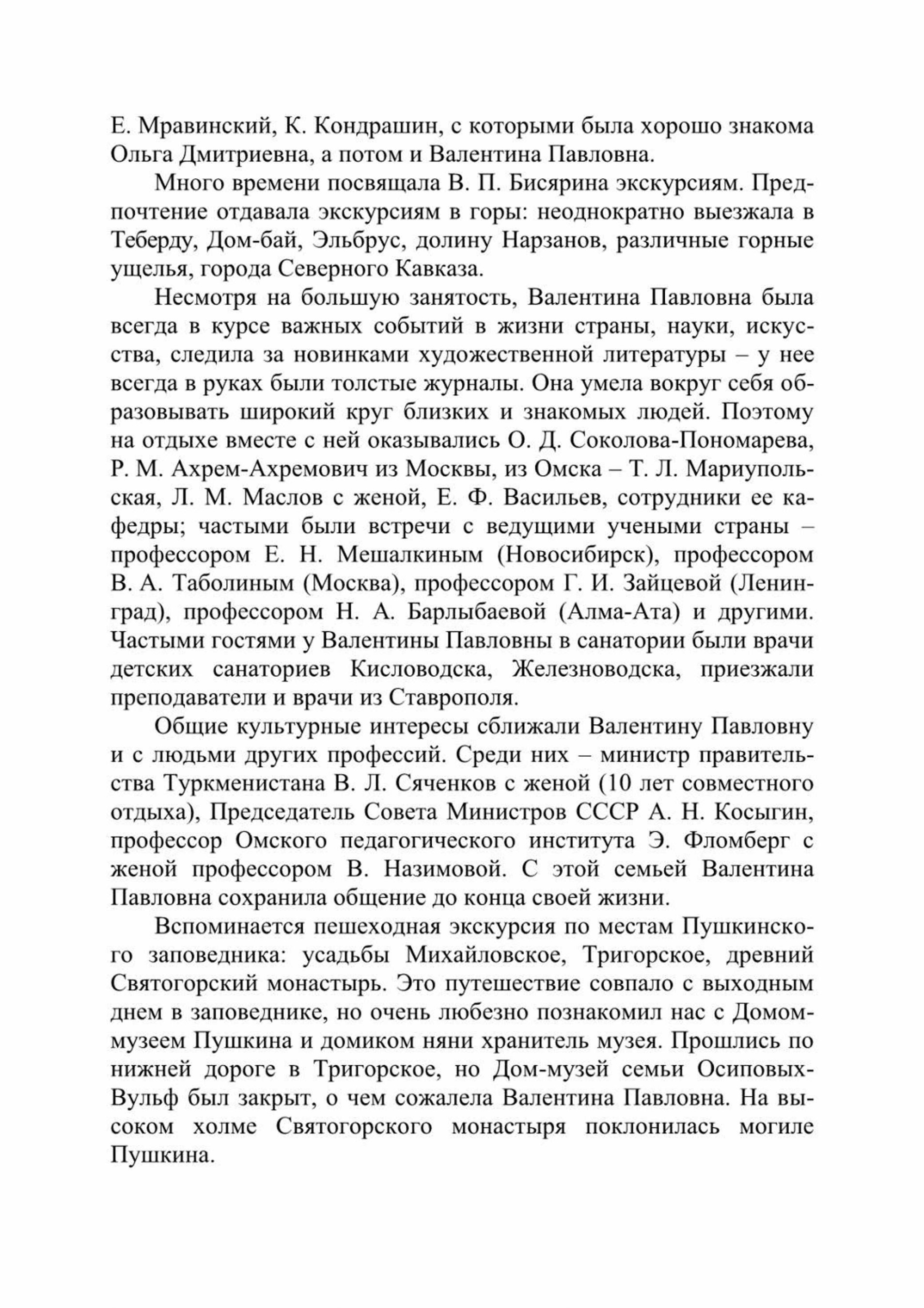 Е. Мравинский, К. Кондрашин, с которыми была хорошо знакома Ольга Дмитриевна, а потом и Валентина Павловна.

Много времени посвящала В. П. Бисярина экскурсиям. Предпочтение отдавала экскурсиям в горы: неоднократно выезжала в Теберду, Дом-бай, Эльбрус, долину Нарзанов, различные горные ущелья, города Северного Кавказа.

Несмотря на большую занятость, Валентина Павловна была всегда в курсе важных событий в жизни страны, науки, искусства, следила за новинками художественной литературы – у нее всегда в руках были толстые журналы. Она умела вокруг себя образовывать широкий круг близких и знакомых людей. Поэтому на отдыхе вместе с ней оказывались О. Д. Соколова-Пономарева, Р. М. Ахрем-Ахремович из Москвы, из Омска – Т. Л. Мариупольская, Л. М. Маслов с женой, Е. Ф. Васильев, сотрудники ее кафедры; частыми были встречи с ведущими учеными страны – профессором Е. Н. Мешалкиным (Новосибирск), профессором В. А. Таболиным (Москва), профессором Г. И. Зайцевой (Ленинград), профессором Н. А. Барлыбаевой (Алма-Ата) и другими. Частыми гостями у Валентины Павловны в санатории были врачи детских санаториев Кисловодска, Железноводска, приезжали преподаватели и врачи из Ставрополя.

Общие культурные интересы сближали Валентину Павловну и с людьми других профессий. Среди них – министр правительства Туркменистана В. Л. Сяченков с женой (10 лет совместного отдыха), Председатель Совета Министров СССР А. Н. Косыгин, профессор Омского педагогического института Э. Фломберг с женой профессором В. Назимовой. С этой семьей Валентина Павловна сохранила общение до конца своей жизни.

Вспоминается пешеходная экскурсия по местам Пушкинского заповедника: усадьбы Михайловское, Тригорское, древний Святогорский монастырь. Это путешествие совпало с выходным днем в заповеднике, но очень любезно познакомил нас с Домом-музеем Пушкина и домиком няни хранитель музея. Прошлись по нижней дороге в Тригорское, но Дом-музей семьи Осиповых-Вульф был закрыт, о чем сожалела Валентина Павловна. На высоком холме Святогорского монастыря поклонилась могиле Пушкина.